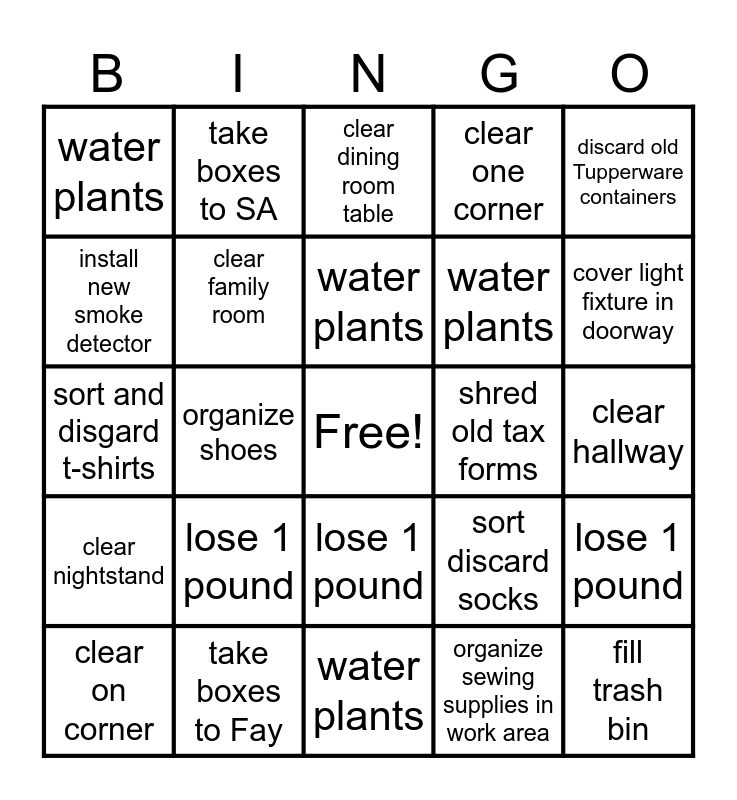 | B | I | N | G | O |
|---|---|---|---|---|
| water plants | take boxes to SA | clear dining room table | clear one corner | discard old Tupperware containers |
| install new smoke detector | clear family room | water plants | water plants | cover light fixture in doorway |
| sort and disgard t-shirts | organize shoes | Free! | shred old tax forms | clear hallway |
| clear nightstand | lose 1 pound | lose 1 pound | sort discard socks | lose 1 pound |
| clear on corner | take boxes to Fay | water plants | organize sewing supplies in work area | fill trash bin |